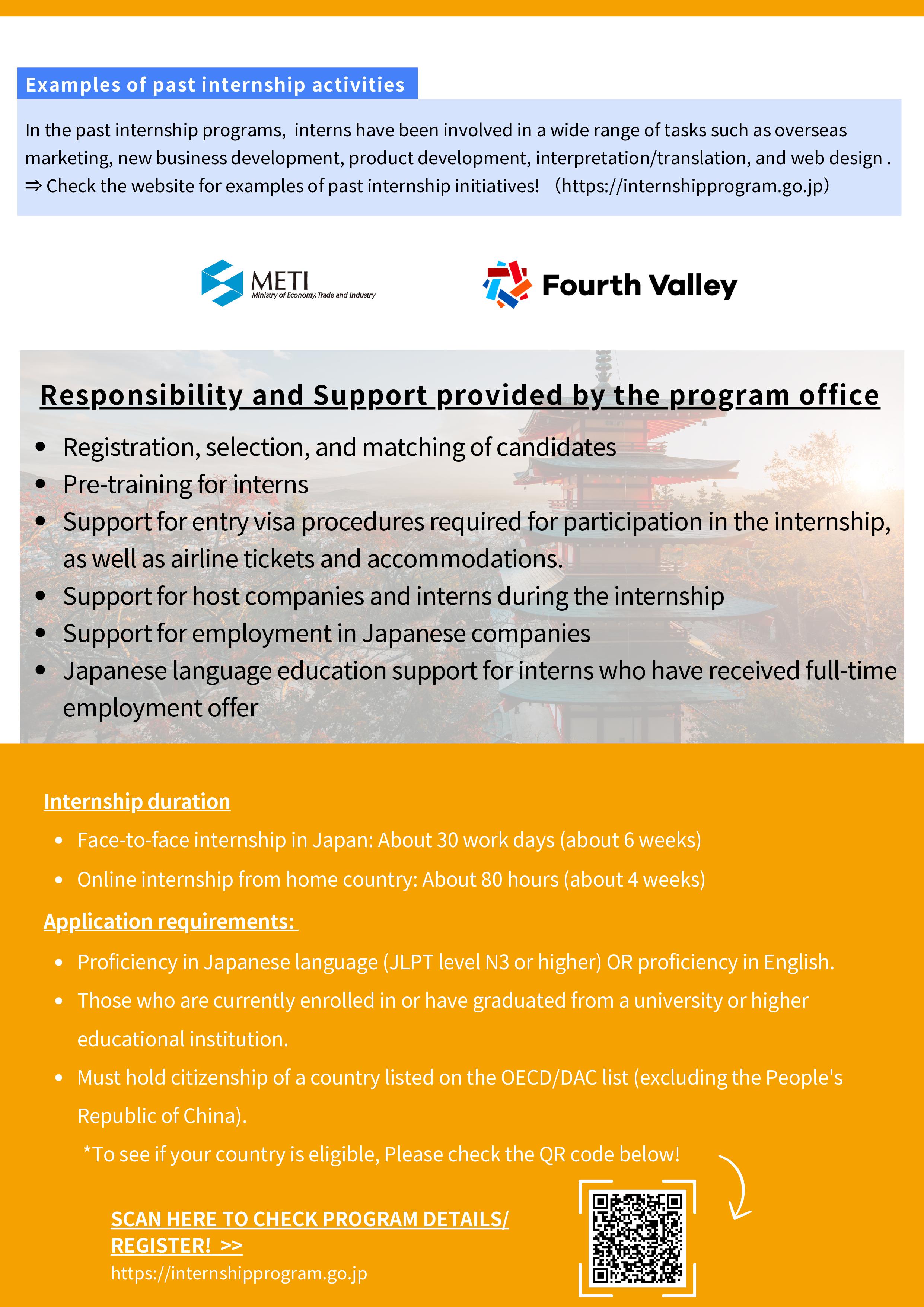 Examples of past internship activities

In the past internship programs, interns have been involved in a wide range of tasks such as overseas marketing, new business development, product development, interpretation/translation, and web design .
⇒ Check the website for examples of past internship initiatives! （https://internshipprogram.go.jp）

METI
Ministry of Economy, Trade and Industry

Fourth Valley

Responsibility and Support provided by the program office

- Registration, selection, and matching of candidates
- Pre-training for interns
- Support for entry visa procedures required for participation in the internship, as well as airline tickets and accommodations.
- Support for host companies and interns during the internship
- Support for employment in Japanese companies
- Japanese language education support for interns who have received full-time employment offer

Internship duration

- Face-to-face internship in Japan: About 30 work days (about 6 weeks)
- Online internship from home country: About 80 hours (about 4 weeks)

Application requirements:

- Proficiency in Japanese language (JLPT level N3 or higher) OR proficiency in English.
- Those who are currently enrolled in or have graduated from a university or higher educational institution.
- Must hold citizenship of a country listed on the OECD/DAC list (excluding the People's Republic of China).

*To see if your country is eligible, Please check the QR code below!

SCAN HERE TO CHECK PROGRAM DETAILS/ REGISTER! >>
https://internshipprogram.go.jp